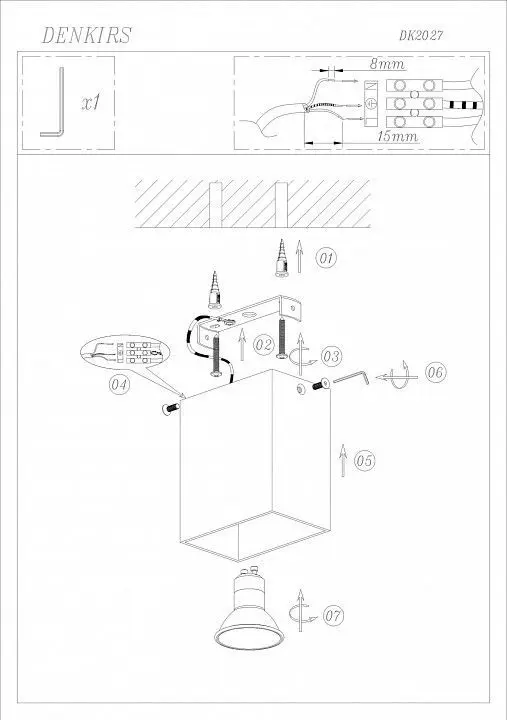 DENKIRS

DK2027

x1

8mm

15mm

01

02

03

04

05

06

07